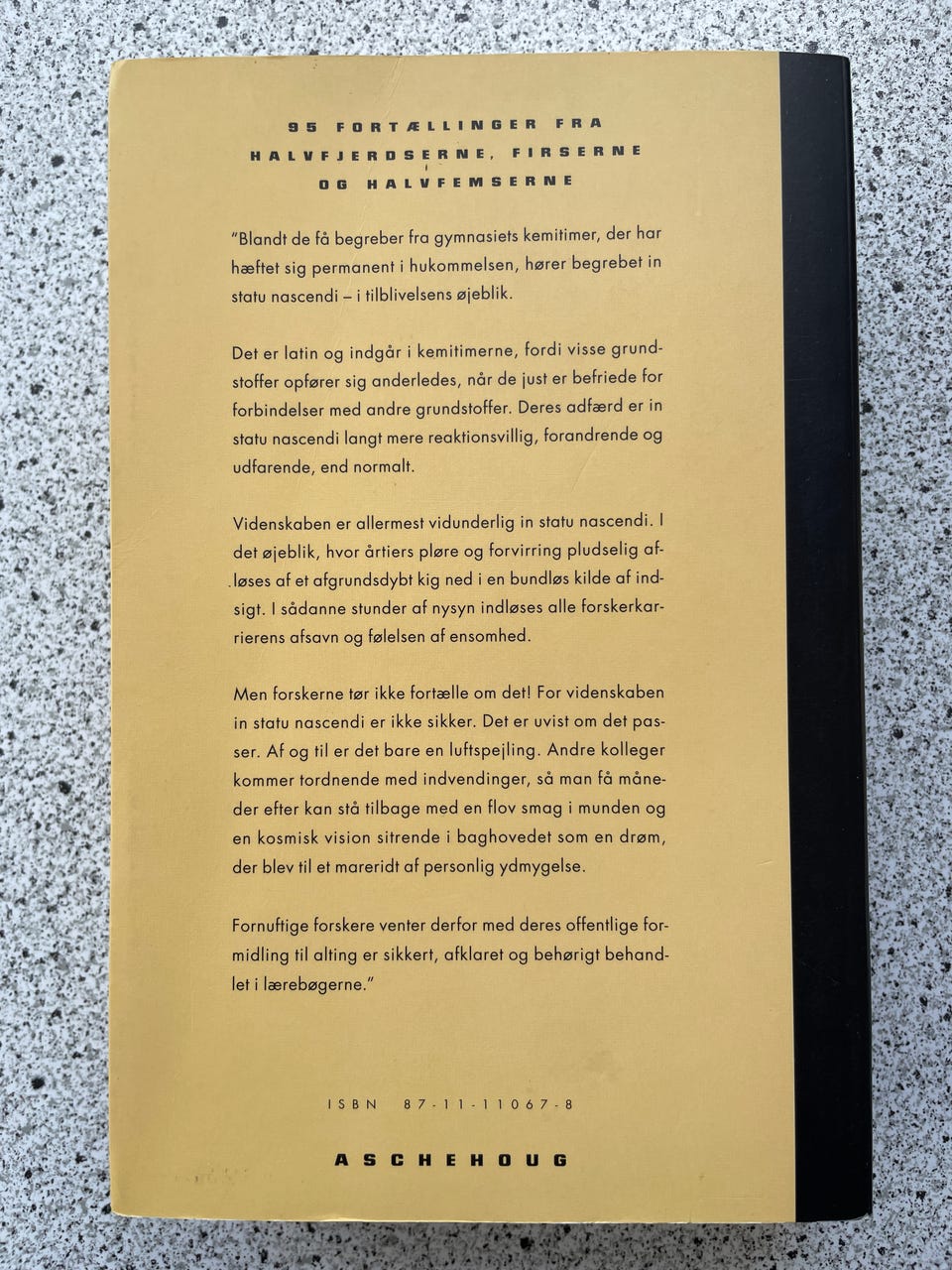 95 FORTÆLLINGER FRA HALVFJERDSERNE, FIRSERNE OG HALVFEMSERNE

"Blandt de få begreber fra gymnasiets kemitimer, der har hæftet sig permanent i hukommelsen, hører begrebet in statu nascendi – i tilblivelsens øjeblik.

Det er latin og indgår i kemitimerne, fordi visse grundstoffer opfører sig anderledes, når de just er befriede for forbindelser med andre grundstoffer. Deres adfærd er in statu nascendi langt mere reaktionsvillig, forandrende og udfarende, end normalt.

Videnskaben er allermest vidunderlig in statu nascendi. I det øjeblik, hvor årtiers pløre og forvirring pludselig afløses af et afgrundsdybt kig ned i en bundløs kilde af indsigt. I sådanne stunder af nysyn indløses alle forskerkarrierens afsavn og følelsen af ensomhed.

Men forskerne tør ikke fortælle om det! For videnskaben in statu nascendi er ikke sikker. Det er uvist om det passer. Af og til er det bare en luftspejling. Andre kolleger kommer tordnende med indvendinger, så man få måneder efter kan stå tilbage med en flov smag i munden og en kosmisk vision sitrende i baghovedet som en drøm, der blev til et mareridt af personlig ydmygelse.

Fornuftige forskere venter derfor med deres offentlige formidling til alting er sikkert, afklaret og behørigt behandlet i lærebøgerne."

ISBN 87-11-11067-8

ASCHEHOUG